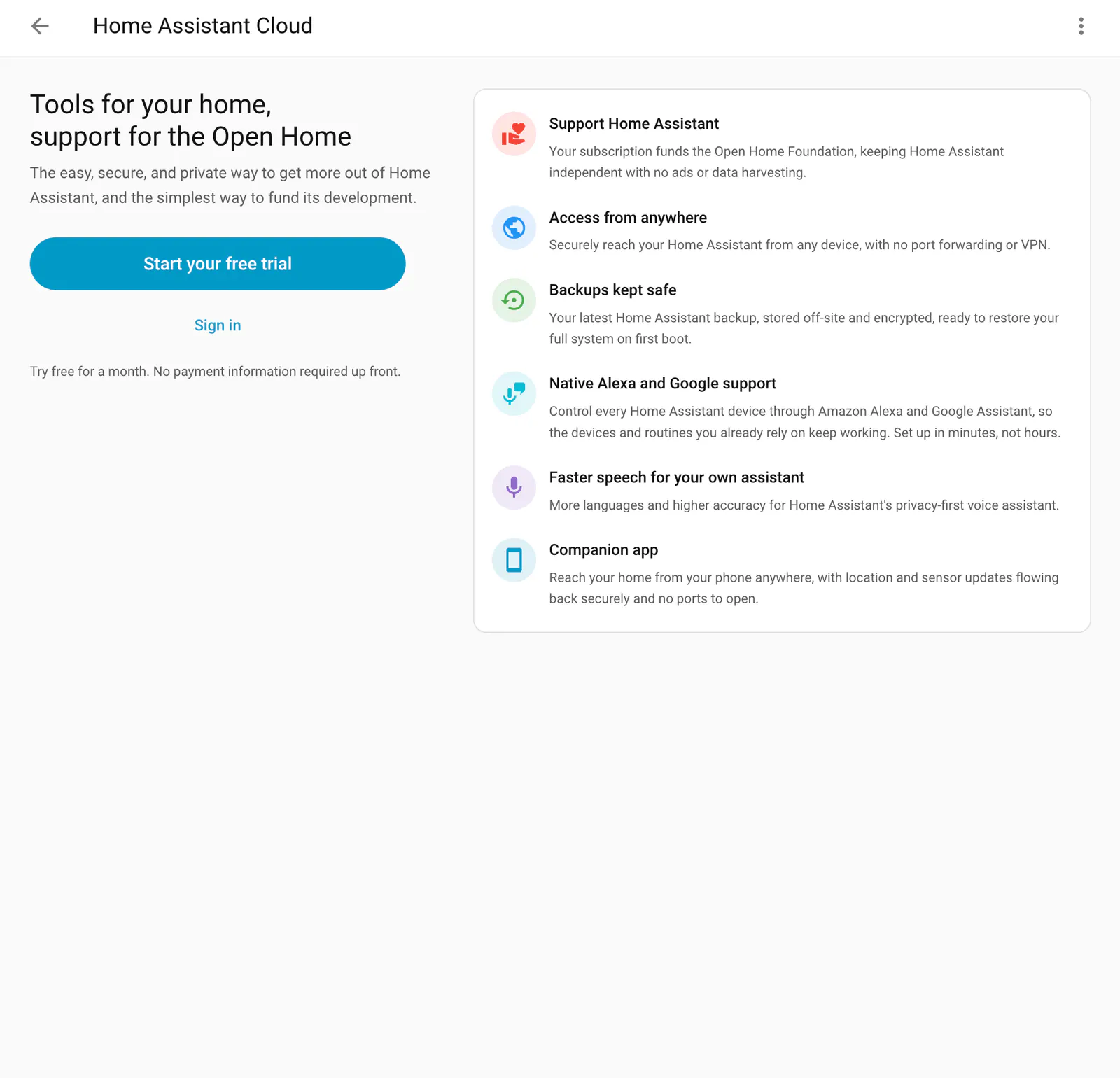 Home Assistant Cloud

Tools for your home, support for the Open Home

The easy, secure, and private way to get more out of Home Assistant, and the simplest way to fund its development.

Start your free trial

Sign in

Try free for a month. No payment information required up front.

Support Home Assistant

Your subscription funds the Open Home Foundation, keeping Home Assistant independent with no ads or data harvesting.

Access from anywhere

Securely reach your Home Assistant from any device, with no port forwarding or VPN.

Backups kept safe

Your latest Home Assistant backup, stored off-site and encrypted, ready to restore your full system on first boot.

Native Alexa and Google support

Control every Home Assistant device through Amazon Alexa and Google Assistant, so the devices and routines you already rely on keep working. Set up in minutes, not hours.

Faster speech for your own assistant

More languages and higher accuracy for Home Assistant's privacy-first voice assistant.

Companion app

Reach your home from your phone anywhere, with location and sensor updates flowing back securely and no ports to open.